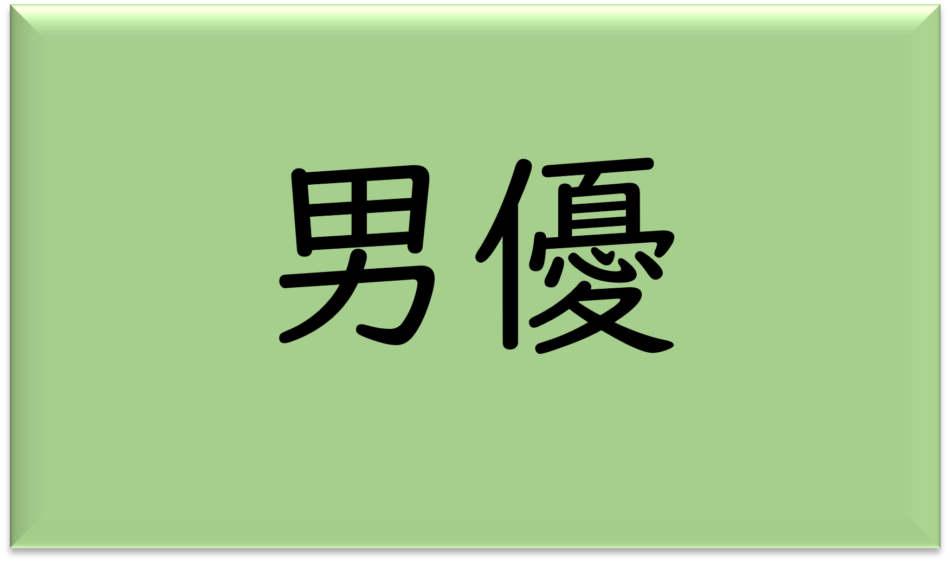 男優